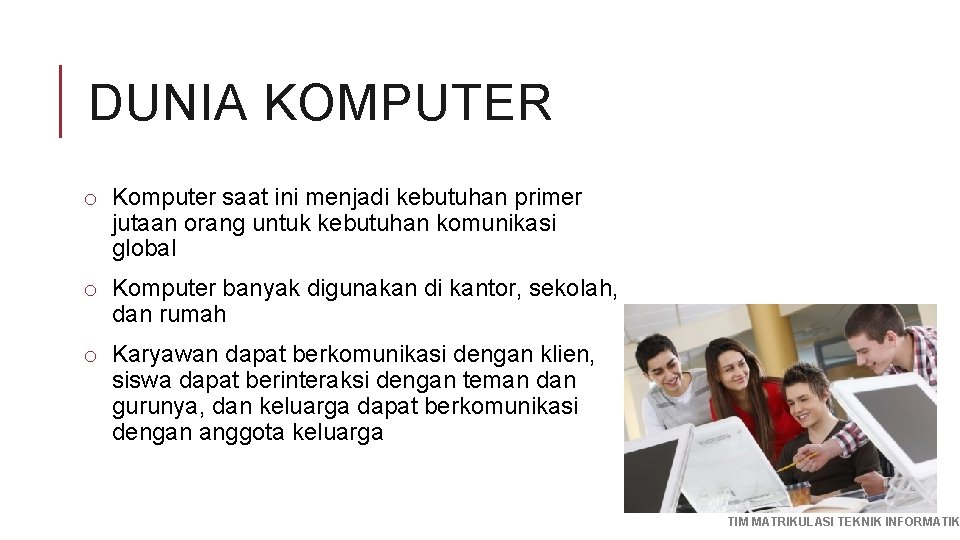 DUNIA KOMPUTER

o Komputer saat ini menjadi kebutuhan primer jutaan orang untuk kebutuhan komunikasi global

o Komputer banyak digunakan di kantor, sekolah, dan rumah

o Karyawan dapat berkomunikasi dengan klien, siswa dapat berinteraksi dengan teman dan gurunya, dan keluarga dapat berkomunikasi dengan anggota keluarga

TIM MATRIKULASI TEKNIK INFORMATIK